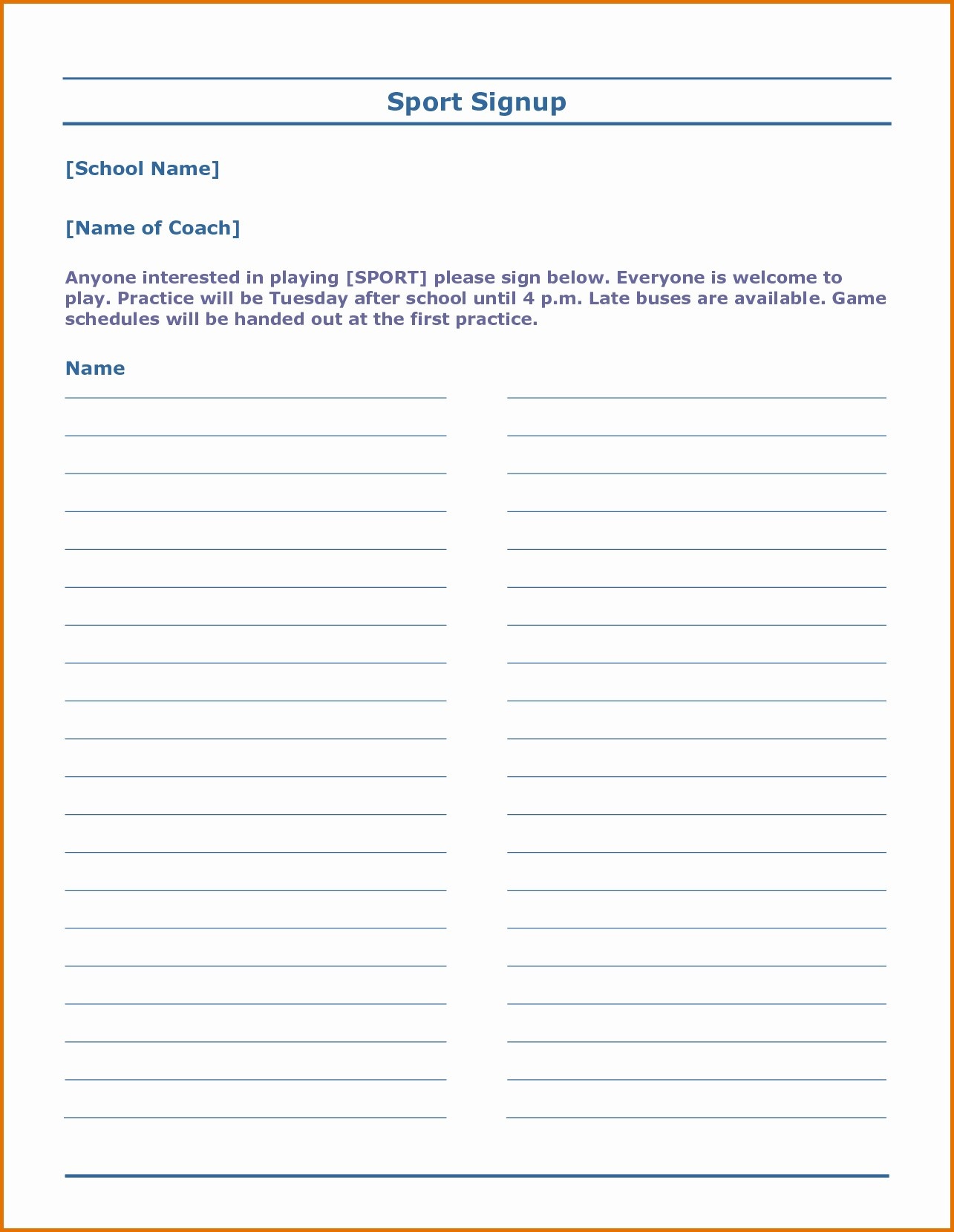 Sport Signup

[School Name]

[Name of Coach]

Anyone interested in playing [SPORT] please sign below. Everyone is welcome to play. Practice will be Tuesday after school until 4 p.m. Late buses are available. Game schedules will be handed out at the first practice.

Name